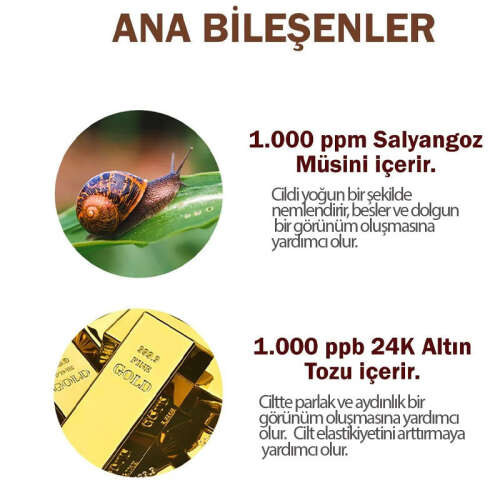 ANA BİLEŞENLER

1.000 ppm Salyangoz Müsini içerir.

Cildi yoğun bir şekilde nemlendirir, besler ve dolgun bir görünüm oluşmasına yardımcı olur.

1.000 ppb 24K Altın Tozu içerir.

Ciltte parlak ve aydınlık bir görünüm oluşmasına yardımcı olur. Cilt elastikiyetini arttırmaya yardımcı olur.